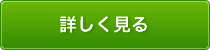 詳しく見る